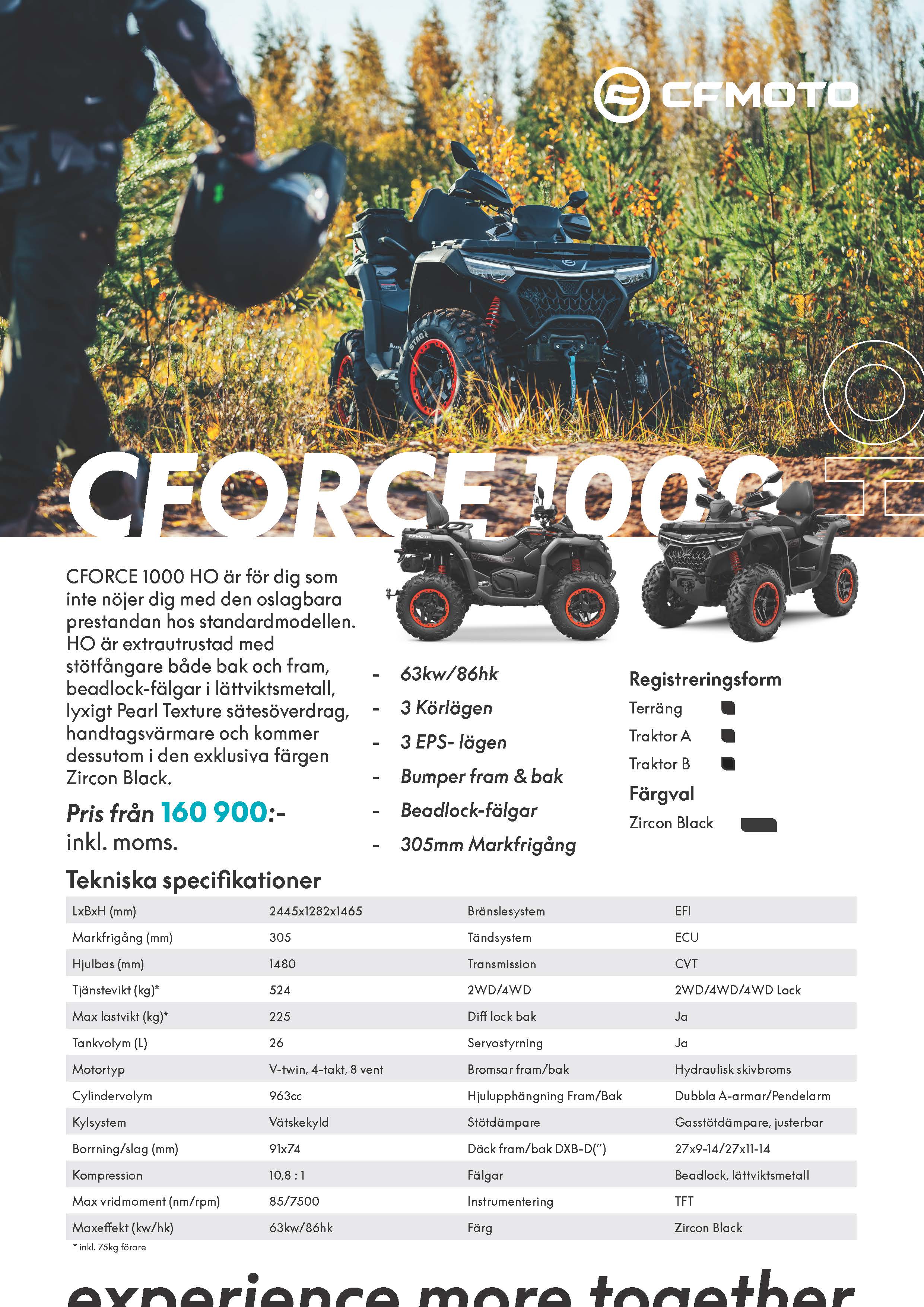 CFMOTO

CFORCE 1000

CFORCE 1000 HO är för dig som inte nöjer dig med den oslagbara prestandan hos standardmodellen. HO är extrautrustad med stötfångare både bak och fram, beadlock-fälgar i lättviktsmetall, lyxigt Pearl Texture sätesöverdrag, handtagsvärmare och kommer dessutom i den exklusiva färgen Zircon Black.

Pris från 160 900:-
inkl. moms.

- 63kw/86hk
- 3 Körlägen
- 3 EPS- lägen
- Bumper fram & bak
- Beadlock-fälgar
- 305mm Markfrigång

Registreringsform
Terräng
Traktor A
Traktor B
Färgval
Zircon Black

Tekniska specifikationer

| LxBxH (mm) | 2445x1282x1465 | Bränslesystem | EFI |
|---|---|---|---|
| Markfrigång (mm) | 305 | Tändsystem | ECU |
| Hjulbas (mm) | 1480 | Transmission | CVT |
| Tjänstevikt (kg)* | 524 | 2WD/4WD | 2WD/4WD/4WD Lock |
| Max lastvikt (kg)* | 225 | Diff lock bak | Ja |
| Tankvolym (L) | 26 | Servostyrning | Ja |
| Motortyp | V-twin, 4-takt, 8 vent | Bromsar fram/bak | Hydraulisk skivbroms |
| Cylindervolym | 963cc | Hjulupphängning Fram/Bak | Dubbla A-armar/Pendelarm |
| Kylsystem | Vätskekyld | Stötdämpare | Gasstötdämpare, justerbar |
| Borrning/slag (mm) | 91x74 | Däck fram/bak DXB-D(") | 27x9-14/27x11-14 |
| Kompression | 10,8 : 1 | Fälgar | Beadlock, lättviktsmetall |
| Max vridmoment (nm/rpm) | 85/7500 | Instrumentering | TFT |
| Maxeffekt (kw/hk) | 63kw/86hk | Färg | Zircon Black |

* inkl. 75kg förare

experience more together